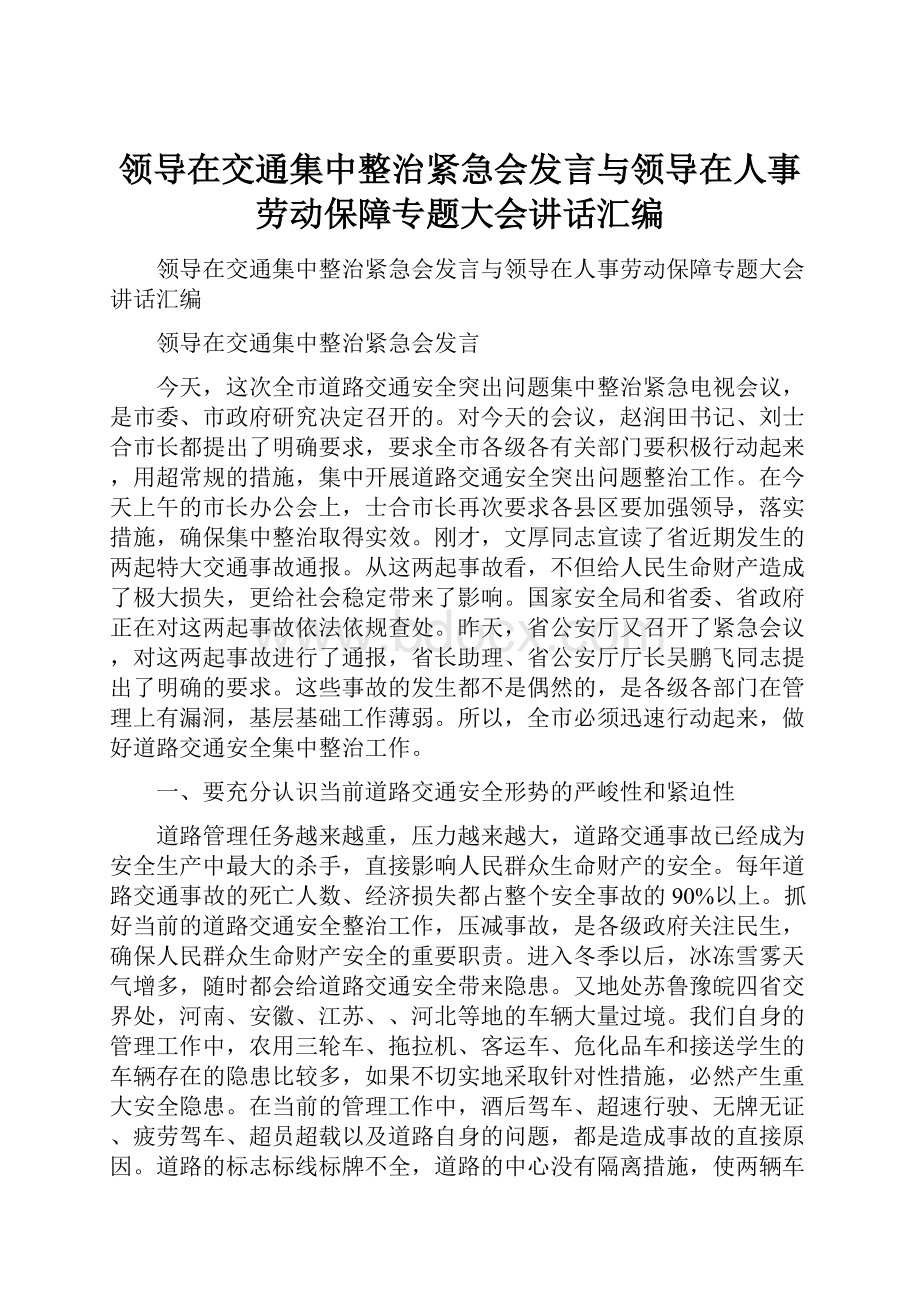 领导在交通集中整治紧急会发言与领导在人事劳动保障专题大会讲话汇编

领导在交通集中整治紧急会发言与领导在人事劳动保障专题大会讲话汇编

领导在交通集中整治紧急会发言

今天，这次全市道路交通安全突出问题集中整治紧急电视会议，是市委、市政府研究决定召开的。对今天的会议，赵润田书记、刘士合市长都提出了明确要求，要求全市各级各有关部门要积极行动起来，用超常规的措施，集中开展道路交通安全突出问题整治工作。在今天上午的市长办公会上，士合市长再次要求各县区要加强领导，落实措施，确保集中整治取得实效。刚才，文厚同志宣读了省近期发生的两起特大交通事故通报。从这两起事故看，不但给人民生命财产造成了极大损失，更给社会稳定带来了影响。国家安全局和省委、省政府正在对这两起事故依法依规查处。昨天，省公安厅又召开了紧急会议，对这两起事故进行了通报，省长助理、省公安厅厅长吴鹏飞同志提出了明确的要求。这些事故的发生都不是偶然的，是各级各部门在管理上有漏洞，基层基础工作薄弱。所以，全市必须迅速行动起来，做好道路交通安全集中整治工作。

一、要充分认识当前道路交通安全形势的严峻性和紧迫性

道路管理任务越来越重，压力越来越大，道路交通事故已经成为安全生产中最大的杀手，直接影响人民群众生命财产的安全。每年道路交通事故的死亡人数、经济损失都占整个安全事故的90%以上。抓好当前的道路交通安全整治工作，压减事故，是各级政府关注民生，确保人民群众生命财产安全的重要职责。进入冬季以后，冰冻雪雾天气增多，随时都会给道路交通安全带来隐患。又地处苏鲁豫皖四省交界处，河南、安徽、江苏、、河北等地的车辆大量过境。我们自身的管理工作中，农用三轮车、拖拉机、客运车、危化品车和接送学生的车辆存在的隐患比较多，如果不切实地采取针对性措施，必然产生重大安全隐患。在当前的管理工作中，酒后驾车、超速行驶、无牌无证、疲劳驾车、超员超载以及道路自身的问题，都是造成事故的直接原因。道路的标志标线标牌不全，道路的中心没有隔离措施，使两辆车